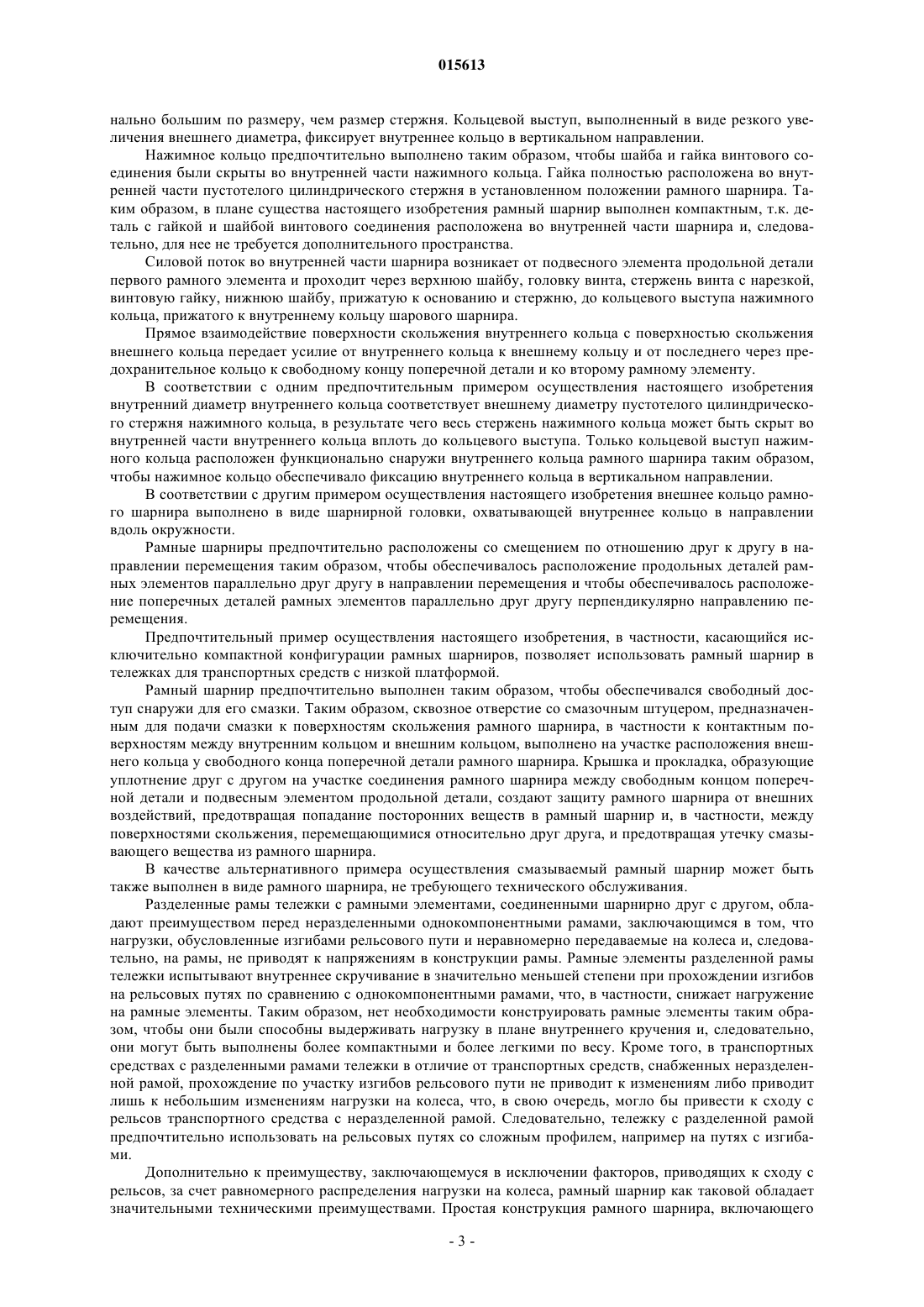 015613

нально большим по размеру, чем размер стержня. Кольцевой выступ, выполненный в виде резкого увеличения внешнего диаметра, фиксирует внутреннее кольцо в вертикальном направлении.

Нажимное кольцо предпочтительно выполнено таким образом, чтобы шайба и гайка винтового соединения были скрыты во внутренней части нажимного кольца. Гайка полностью расположена во внутренней части пустотелого цилиндрического стержня в установленном положении рамного шарнира. Таким образом, в плане существа настоящего изобретения рамный шарнир выполнен компактным, т.к. деталь с гайкой и шайбой винтового соединения расположена во внутренней части шарнира и, следовательно, для нее не требуется дополнительного пространства.

Силовой поток во внутренней части шарнира возникает от подвесного элемента продольной детали первого рамного элемента и проходит через верхнюю шайбу, головку винта, стержень винта с нарезкой, винтовую гайку, нижнюю шайбу, прижатую к основанию и стержню, до кольцевого выступа нажимного кольца, прижатого к внутреннему кольцу шарового шарнира.

Прямое взаимодействие поверхности скольжения внутреннего кольца с поверхностью скольжения внешнего кольца передает усилие от внутреннего кольца к внешнему кольцу и от последнего через предохранительное кольцо к свободному концу поперечной детали и ко второму рамному элементу.

В соответствии с одним предпочтительным примером осуществления настоящего изобретения внутренний диаметр внутреннего кольца соответствует внешнему диаметру пустотелого цилиндрического стержня нажимного кольца, в результате чего весь стержень нажимного кольца может быть скрыт во внутренней части внутреннего кольца вплоть до кольцевого выступа. Только кольцевой выступ нажимного кольца расположен функционально снаружи внутреннего кольца рамного шарнира таким образом, чтобы нажимное кольцо обеспечивало фиксацию внутреннего кольца в вертикальном направлении.

В соответствии с другим примером осуществления настоящего изобретения внешнее кольцо рамного шарнира выполнено в виде шарнирной головки, охватывающей внутреннее кольцо в направлении вдоль окружности.

Рамные шарниры предпочтительно расположены со смещением по отношению друг к другу в направлении перемещения таким образом, чтобы обеспечивалось расположение продольных деталей рамных элементов параллельно друг другу в направлении перемещения и чтобы обеспечивалось расположение поперечных деталей рамных элементов параллельно друг другу перпендикулярно направлению перемещения.

Предпочтительный пример осуществления настоящего изобретения, в частности, касающийся исключительно компактной конфигурации рамных шарниров, позволяет использовать рамный шарнир в тележках для транспортных средств с низкой платформой.

Рамный шарнир предпочтительно выполнен таким образом, чтобы обеспечивался свободный доступ снаружи для его смазки. Таким образом, сквозное отверстие со смазочным штуцером, предназначенным для подачи смазки к поверхностям скольжения рамного шарнира, в частности к контактным поверхностям между внутренним кольцом и внешним кольцом, выполнено на участке расположения внешнего кольца у свободного конца поперечной детали рамного шарнира. Крышка и прокладка, образующие уплотнение друг с другом на участке соединения рамного шарнира между свободным концом поперечной детали и подвесным элементом продольной детали, создают защиту рамного шарнира от внешних воздействий, предотвращая попадание посторонних веществ в рамный шарнир и, в частности, между поверхностями скольжения, перемещающимися относительно друг друга, и предотвращая утечку смазывающего вещества из рамного шарнира.

В качестве альтернативного примера осуществления смазываемый рамный шарнир может быть также выполнен в виде рамного шарнира, не требующего технического обслуживания.

Разделенные рамы тележки с рамными элементами, соединенными шарнирно друг с другом, обладают преимуществом перед неразделенными однокомпонентными рамами, заключающимся в том, что нагрузки, обусловленные изгибами рельсового пути и неравномерно передаваемые на колеса и, следовательно, на рамы, не приводят к напряжениям в конструкции рамы. Рамные элементы разделенной рамы тележки испытывают внутреннее скручивание в значительно меньшей степени при прохождении изгибов на рельсовых путях по сравнению с однокомпонентными рамами, что, в частности, снижает нагружение на рамные элементы. Таким образом, нет необходимости конструировать рамные элементы таким образом, чтобы они были способны выдерживать нагрузку в плане внутреннего кручения и, следовательно, они могут быть выполнены более компактными и более легкими по весу. Кроме того, в транспортных средствах с разделенными рамами тележки в отличие от транспортных средств, снабженных неразделенной рамой, прохождение по участку изгибов рельсового пути не приводит к изменениям либо приводит лишь к небольшим изменениям нагрузки на колеса, что, в свою очередь, могло бы привести к сходу с рельсов транспортного средства с неразделенной рамой. Следовательно, тележку с разделенной рамой предпочтительно использовать на рельсовых путях со сложным профилем, например на путях с изгибами.

Дополнительно к преимуществу, заключающемуся в исключении факторов, приводящих к сходу с рельсов, за счет равномерного распределения нагрузки на колеса, рамный шарнир как таковой обладает значительными техническими преимуществами. Простая конструкция рамного шарнира, включающего

- 3 -